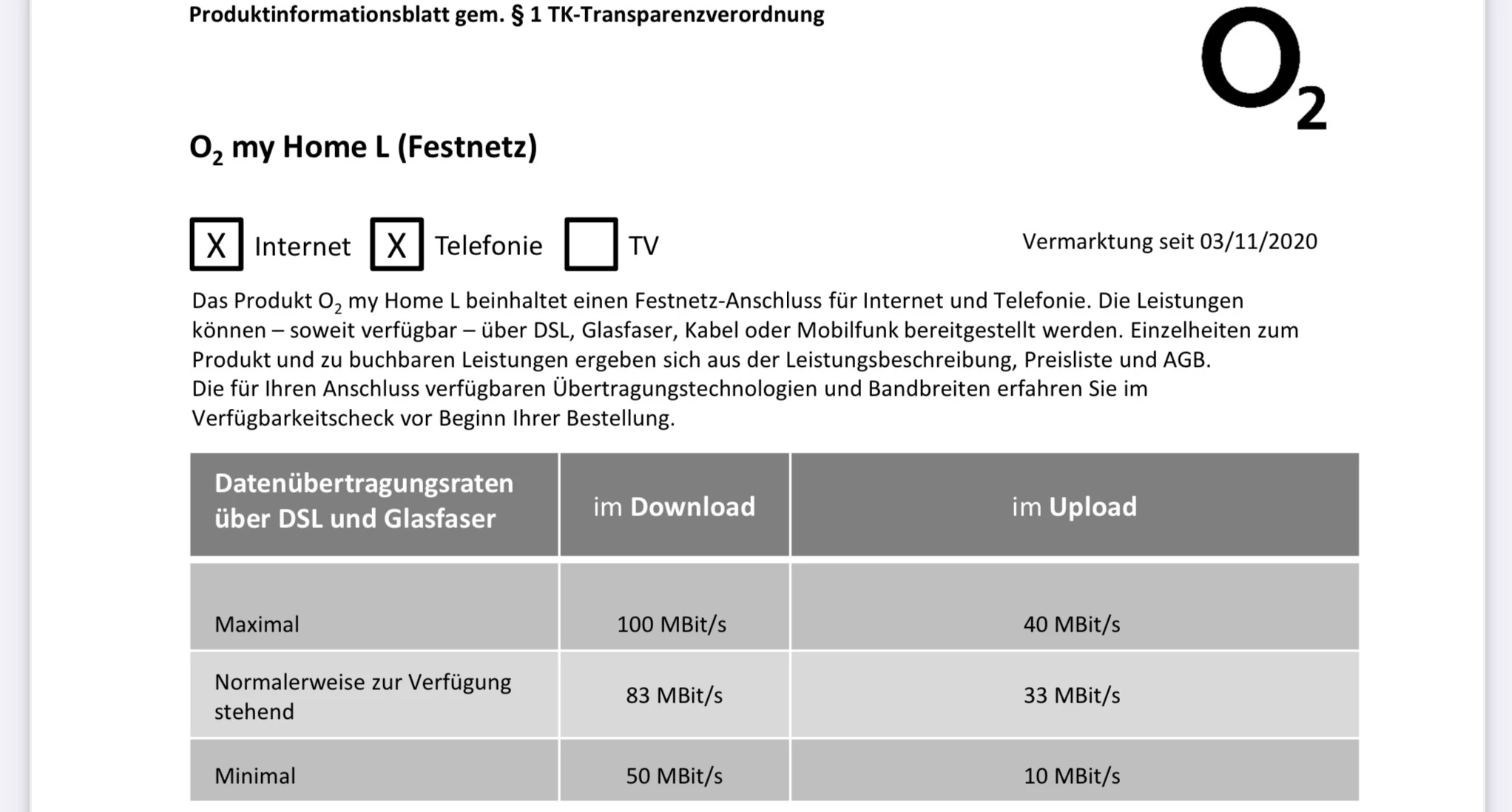 Produktinformationsblatt gem. § 1 TK-Transparenzverordnung

$O_2$

$O_2$ my Home L (Festnetz)

X Internet X Telefonie TV

Vermarktung seit 03/11/2020

Das Produkt $O_2$ my Home L beinhaltet einen Festnetz-Anschluss für Internet und Telefonie. Die Leistungen können – soweit verfügbar – über DSL, Glasfaser, Kabel oder Mobilfunk bereitgestellt werden. Einzelheiten zum Produkt und zu buchbaren Leistungen ergeben sich aus der Leistungsbeschreibung, Preisliste und AGB.
Die für Ihren Anschluss verfügbaren Übertragungstechnologien und Bandbreiten erfahren Sie im Verfügbarkeitscheck vor Beginn Ihrer Bestellung.

| Datenübertragungsraten über DSL und Glasfaser | im Download | im Upload |
|---|---|---|
| Maximal | 100 MBit/s | 40 MBit/s |
| Normalerweise zur Verfügung stehend | 83 MBit/s | 33 MBit/s |
| Minimal | 50 MBit/s | 10 MBit/s |